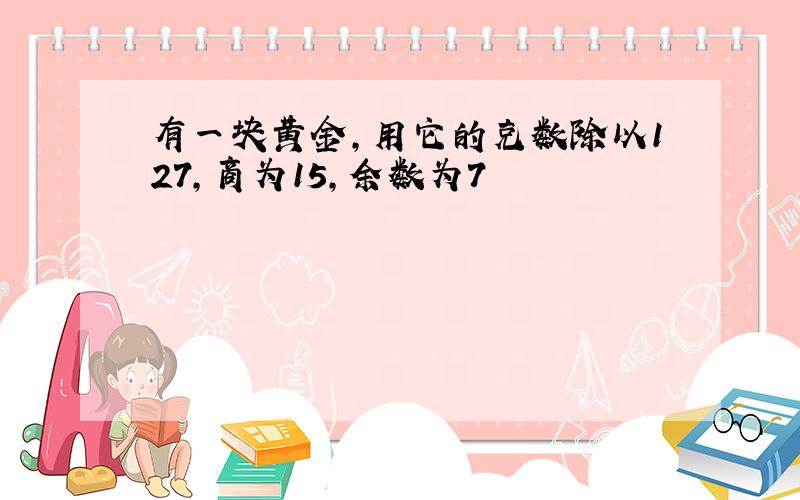 有一块黄金，用它的克数除以127，商为15，余数为7